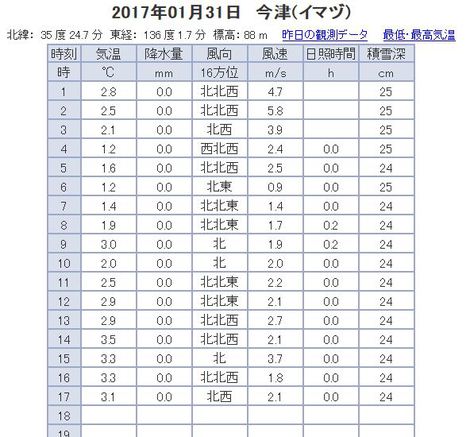 2017年01月31日　今津(イマヅ)

北緯: 35 度 24.7 分　東経: 136 度 1.7 分　標高: 88 m　昨日の観測データ　最低･最高気温

| 時刻 | 気温 | 降水量 | 風向 | 風速 | 日照時間 | 積雪深 |
|---|---|---|---|---|---|---|
| 時 | ℃ | mm | 16方位 | m/s | h | cm |
| 1 | 2.8 | 0.0 | 北北西 | 4.7 |  | 25 |
| 2 | 2.5 | 0.0 | 北北西 | 5.8 |  | 25 |
| 3 | 2.1 | 0.0 | 北西 | 3.9 |  | 25 |
| 4 | 1.2 | 0.0 | 西北西 | 2.4 | 0.0 | 25 |
| 5 | 1.6 | 0.0 | 北北西 | 2.5 | 0.0 | 24 |
| 6 | 1.2 | 0.0 | 北東 | 0.9 | 0.0 | 25 |
| 7 | 1.4 | 0.0 | 北北東 | 1.4 | 0.0 | 24 |
| 8 | 1.9 | 0.0 | 北北東 | 1.7 | 0.2 | 24 |
| 9 | 3.0 | 0.0 | 北 | 1.9 | 0.2 | 24 |
| 10 | 2.0 | 0.0 | 北 | 2.0 | 0.0 | 24 |
| 11 | 2.5 | 0.0 | 北北東 | 2.2 | 0.0 | 24 |
| 12 | 2.9 | 0.0 | 北北東 | 2.1 | 0.0 | 24 |
| 13 | 2.9 | 0.0 | 北北西 | 2.7 | 0.0 | 24 |
| 14 | 3.5 | 0.0 | 北北西 | 2.1 | 0.0 | 24 |
| 15 | 3.3 | 0.0 | 北 | 3.7 | 0.0 | 24 |
| 16 | 3.3 | 0.0 | 北北西 | 1.8 | 0.0 | 24 |
| 17 | 3.1 | 0.0 | 北西 | 2.1 | 0.0 | 24 |
| 18 |  |  |  |  |  |  |
| 19 |  |  |  |  |  |  |